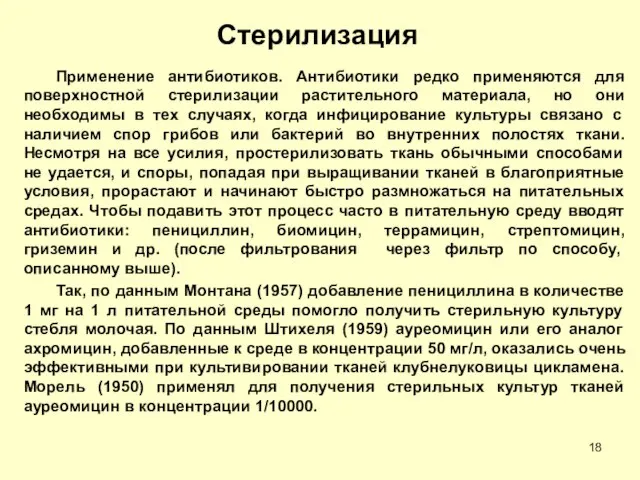 Стерилизация

Применение антибиотиков. Антибиотики редко применяются для поверхностной стерилизации растительного материала, но они необходимы в тех случаях, когда инфицирование культуры связано с наличием спор грибов или бактерий во внутренних полостях ткани. Несмотря на все усилия, простерилизовать ткань обычными способами не удается, и споры, попадая при выращивании тканей в благоприятные условия, прорастают и начинают быстро размножаться на питательных средах. Чтобы подавить этот процесс часто в питательную среду вводят антибиотики: пенициллин, биомицин, террамицин, стрептомицин, гриземин и др. (после фильтрования через фильтр по способу, описанному выше).

Так, по данным Монтана (1957) добавление пенициллина в количестве 1 мг на 1 л питательной среды помогло получить стерильную культуру стебля молочая. По данным Штихеля (1959) ауреомицин или его аналог ахромицин, добавленные к среде в концентрации 50 мг/л, оказались очень эффективными при культивировании тканей клубнелуковицы цикламена. Морель (1950) применял для получения стерильных культур тканей ауреомицин в концентрации 1/10000.

18